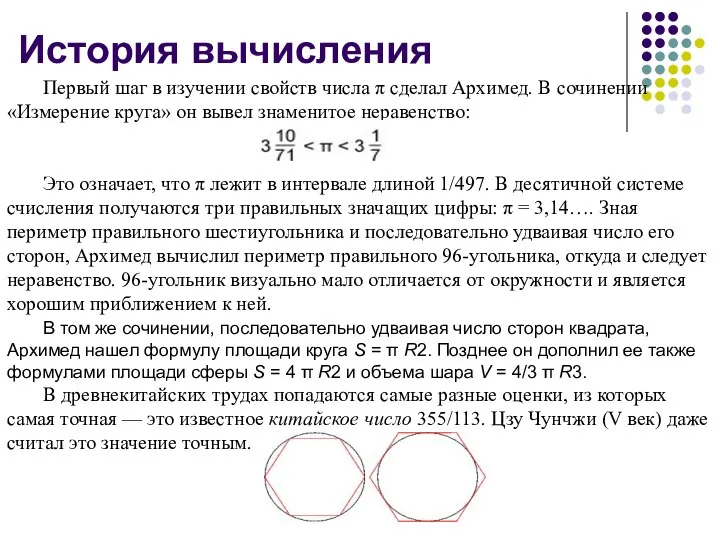 История вычисления

Первый шаг в изучении свойств числа π сделал Архимед. В сочинении «Измерение круга» он вывел знаменитое неравенство:

$3\frac{10}{71} < \pi < 3\frac{1}{7}$

Это означает, что π лежит в интервале длиной 1/497. В десятичной системе счисления получаются три правильных значащих цифры: π = 3,14…. Зная периметр правильного шестиугольника и последовательно удваивая число его сторон, Архимед вычислил периметр правильного 96-угольника, откуда и следует неравенство. 96-угольник визуально мало отличается от окружности и является хорошим приближением к ней.

В том же сочинении, последовательно удваивая число сторон квадрата, Архимед нашел формулу площади круга S = π R2. Позднее он дополнил ее также формулами площади сферы S = 4 π R2 и объема шара V = 4/3 π R3.

В древнекитайских трудах попадаются самые разные оценки, из которых самая точная — это известное китайское число 355/113. Цзу Чунчжи (V век) даже считал это значение точным.